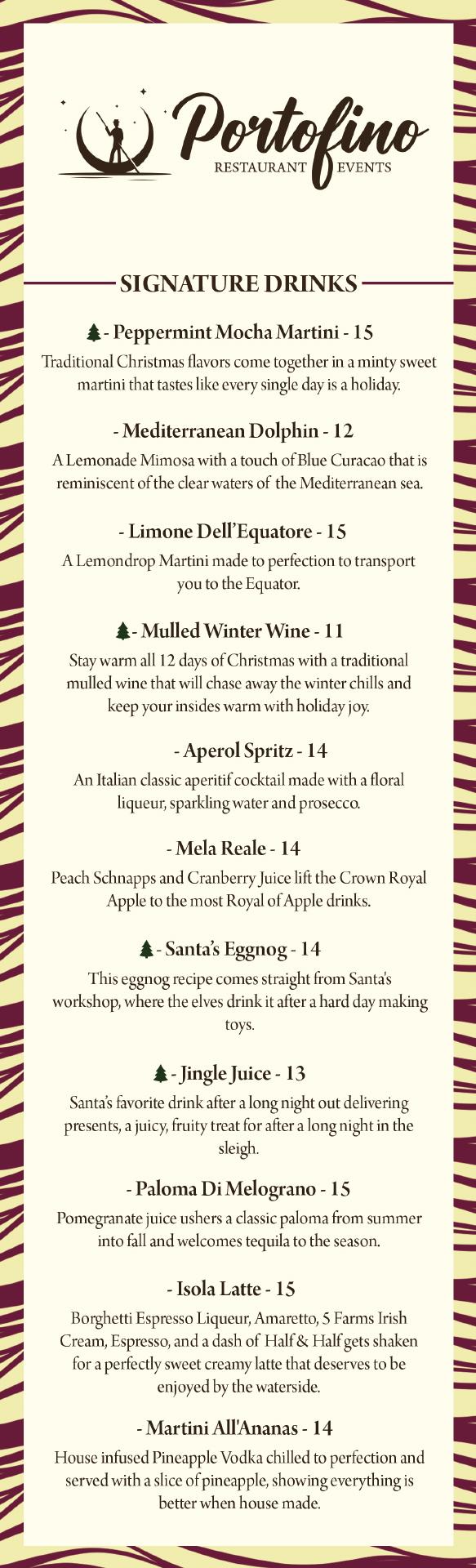 Portofino
RESTAURANT EVENTS

SIGNATURE DRINKS

- Peppermint Mocha Martini - 15
Traditional Christmas flavors come together in a minty sweet martini that tastes like every single day is a holiday.

- Mediterranean Dolphin - 12
A Lemonade Mimosa with a touch of Blue Curacao that is reminiscent of the clear waters of the Mediterranean sea.

- Limone Dell'Equatore - 15
A Lemondrop Martini made to perfection to transport you to the Equator.

- Mulled Winter Wine - 11
Stay warm all 12 days of Christmas with a traditional mulled wine that will chase away the winter chills and keep your insides warm with holiday joy.

- Aperol Spritz - 14
An Italian classic aperitif cocktail made with a floral liqueur, sparkling water and prosecco.

- Mela Reale - 14
Peach Schnapps and Cranberry Juice lift the Crown Royal Apple to the most Royal of Apple drinks.

- Santa's Eggnog - 14
This eggnog recipe comes straight from Santa's workshop, where the elves drink it after a hard day making toys.

- Jingle Juice - 13
Santa's favorite drink after a long night out delivering presents, a juicy, fruity treat for after a long night in the sleigh.

- Paloma Di Melograno - 15
Pomegranate juice ushers a classic paloma from summer into fall and welcomes tequila to the season.

- Isola Latte - 15
Borghetti Espresso Liqueur, Amaretto, 5 Farms Irish Cream, Espresso, and a dash of Half & Half gets shaken for a perfectly sweet creamy latte that deserves to be enjoyed by the waterside.

- Martini All'Ananas - 14
House infused Pineapple Vodka chilled to perfection and served with a slice of pineapple, showing everything is better when house made.